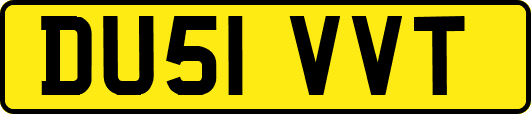 DU51 VVT